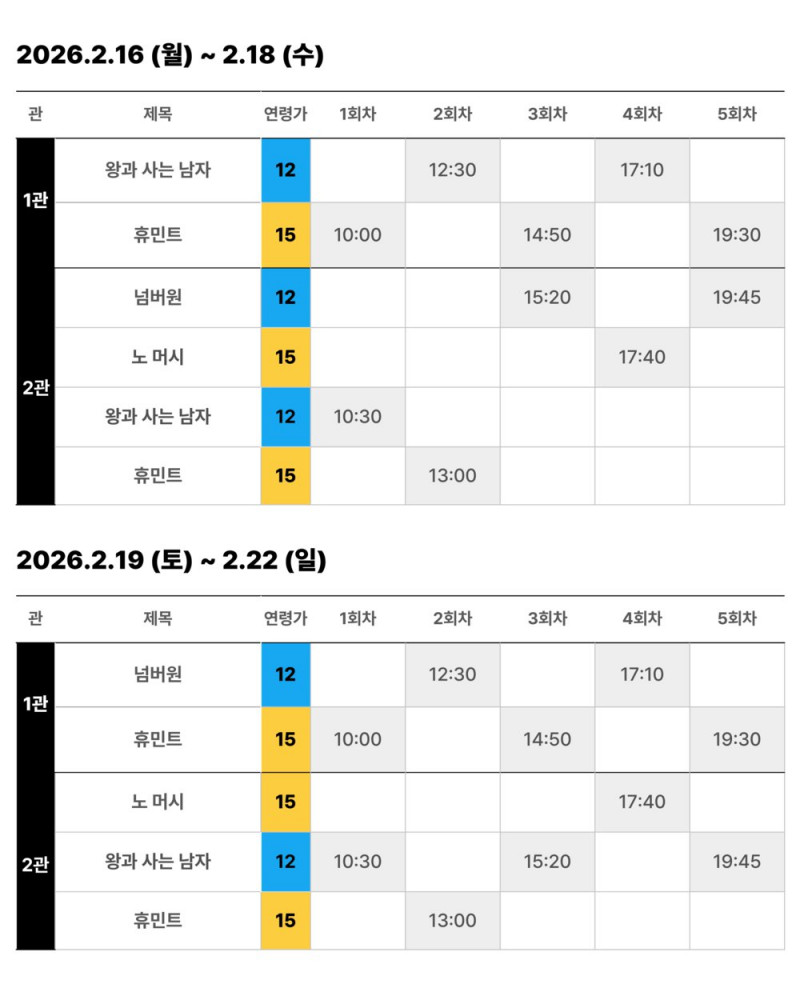 2026.2.16 (월) ~ 2.18 (수)

| 관 | 제목 | 연령가 | 1회차 | 2회차 | 3회차 | 4회차 | 5회차 |
|---|---|---|---|---|---|---|---|
| 1관 | 왕과 사는 남자 | 12 |  | 12:30 |  | 17:10 |  |
|  | 휴민트 | 15 | 10:00 |  | 14:50 |  | 19:30 |
| 2관 | 넘버원 | 12 |  |  | 15:20 |  | 19:45 |
|  | 노 머시 | 15 |  |  |  | 17:40 |  |
|  | 왕과 사는 남자 | 12 | 10:30 |  |  |  |  |
|  | 휴민트 | 15 |  | 13:00 |  |  |  |

2026.2.19 (토) ~ 2.22 (일)

| 관 | 제목 | 연령가 | 1회차 | 2회차 | 3회차 | 4회차 | 5회차 |
|---|---|---|---|---|---|---|---|
| 1관 | 넘버원 | 12 |  | 12:30 |  | 17:10 |  |
|  | 휴민트 | 15 | 10:00 |  | 14:50 |  | 19:30 |
| 2관 | 노 머시 | 15 |  |  |  | 17:40 |  |
|  | 왕과 사는 남자 | 12 | 10:30 |  | 15:20 |  | 19:45 |
|  | 휴민트 | 15 |  | 13:00 |  |  |  |